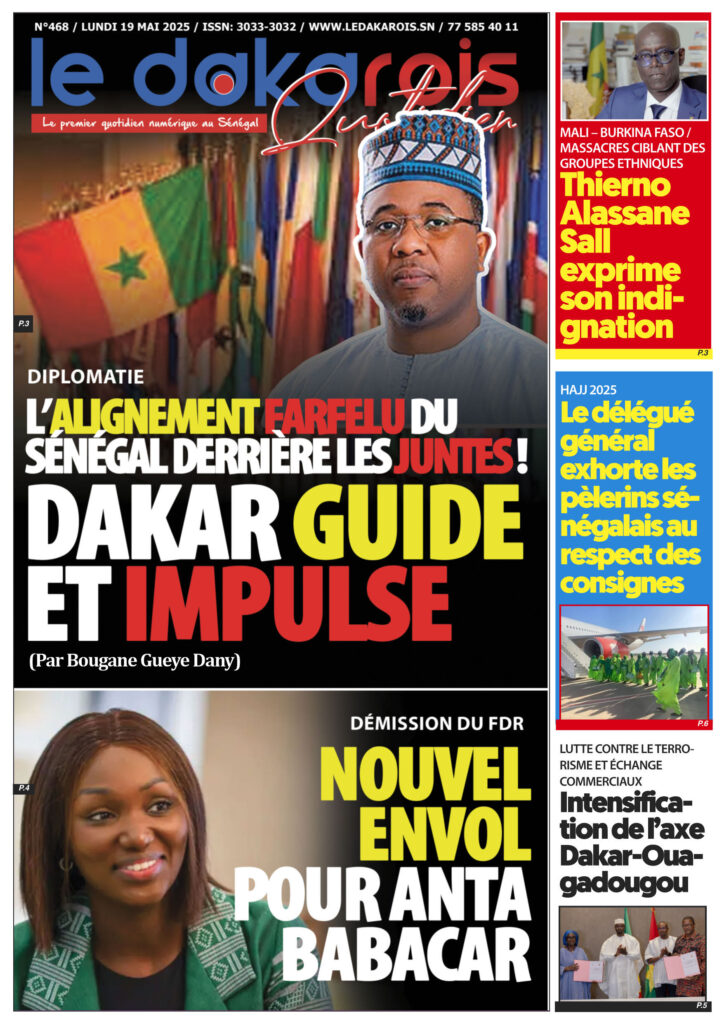 N°468 / LUNDI 19 MAI 2025 / ISSN: 3033-3032 / WWW.LEDAKAROIS.SN / 77 585 40 11

le dakarois Quotidien

Le premier quotidien numérique au Sénégal

P.3

DIPLOMATIE

L'ALIGNEMENT FARFELU DU SÉNÉGAL DERRIÈRE LES JUNTES !

DAKAR GUIDE ET IMPULSE

(Par Bougane Gueye Dany)

P.4

DÉMISSION DU FDR

NOUVEL ENVOL POUR ANTA BABACAR

MALI – BURKINA FASO / MASSACRES CIBLANT DES GROUPES ETHNIQUES

Thierno Alassane Sall exprime son indignation

P.3

HAJJ 2025

Le délégué général exhorte les pèlerins sénégalais au respect des consignes

P.6

LUTTE CONTRE LE TERRORISME ET ÉCHANGE COMMERCIAUX

Intensification de l'axe Dakar-Ouagadougou

P.5